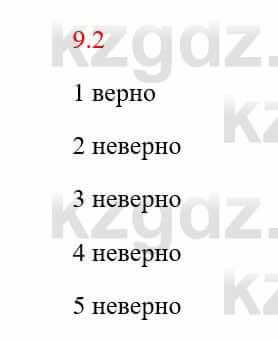 9.2

1 верно

2 неверно

3 неверно

4 неверно

5 неверно

kzgdz.
kz
kzgdz.
kz